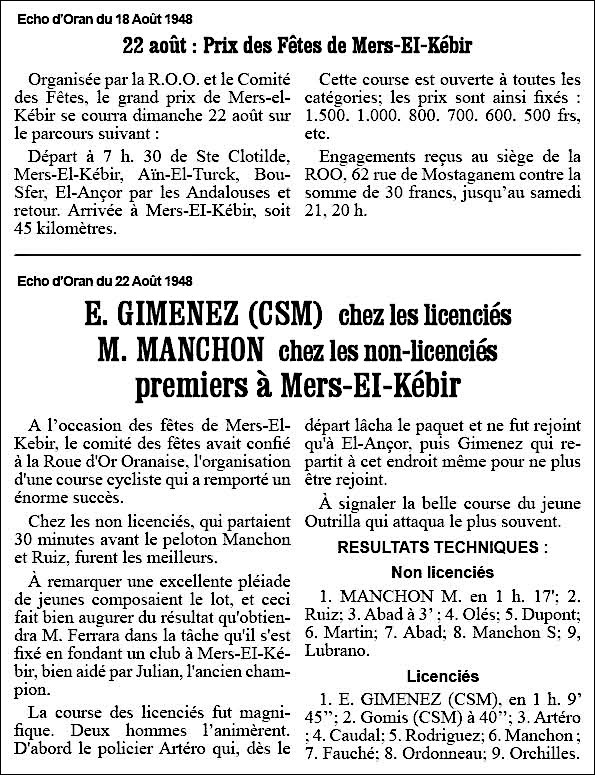 Echo d'Oran du 18 Août 1948

22 août : Prix des Fêtes de Mers-El-Kébir

Organisée par la R.O.O. et le Comité des Fêtes, le grand prix de Mers-el-Kébir se courra dimanche 22 août sur le parcours suivant :

Départ à 7 h. 30 de Ste Clotilde, Mers-El-Kébir, Aïn-El-Turck, Bou-Sfer, El-Ançor par les Andalouses et retour. Arrivée à Mers-El-Kébir, soit 45 kilomètres.

Cette course est ouverte à toutes les catégories; les prix sont ainsi fixés : 1.500. 1.000. 800. 700. 600. 500 frs, etc.

Engagements reçus au siège de la ROO, 62 rue de Mostaganem contre la somme de 30 francs, jusqu'au samedi 21, 20 h.

Echo d'Oran du 22 Août 1948

E. GIMENEZ (CSM) chez les licenciés
M. MANCHON chez les non-licenciés
premiers à Mers-El-Kébir

A l'occasion des fêtes de Mers-El-Kebir, le comité des fêtes avait confié à la Roue d'Or Oranaise, l'organisation d'une course cycliste qui a remporté un énorme succès.

Chez les non licenciés, qui partaient 30 minutes avant le peloton Manchon et Ruiz, furent les meilleurs.

À remarquer une excellente pléiade de jeunes composaient le lot, et ceci fait bien augurer du résultat qu'obtiendra M. Ferrara dans la tâche qu'il s'est fixé en fondant un club à Mers-El-Kébir, bien aidé par Julian, l'ancien champion.

La course des licenciés fut magnifique. Deux hommes l'animèrent. D'abord le policier Artéro qui, dès le départ lâcha le paquet et ne fut rejoint qu'à El-Ançor, puis Gimenez qui repartit à cet endroit même pour ne plus être rejoint.

À signaler la belle course du jeune Outrilla qui attaqua le plus souvent.

RESULTATS TECHNIQUES :

Non licenciés

1. MANCHON M. en 1 h. 17'; 2. Ruiz; 3. Abad à 3' ; 4. Olés; 5. Dupont; 6. Martin; 7. Abad; 8. Manchon S; 9, Lubrano.

Licenciés

1. E. GIMENEZ (CSM), en 1 h. 9' 45''; 2. Gomis (CSM) à 40''; 3. Artéro ; 4. Caudal; 5. Rodriguez; 6. Manchon ; 7. Fauché; 8. Ordonneau; 9. Orchilles.